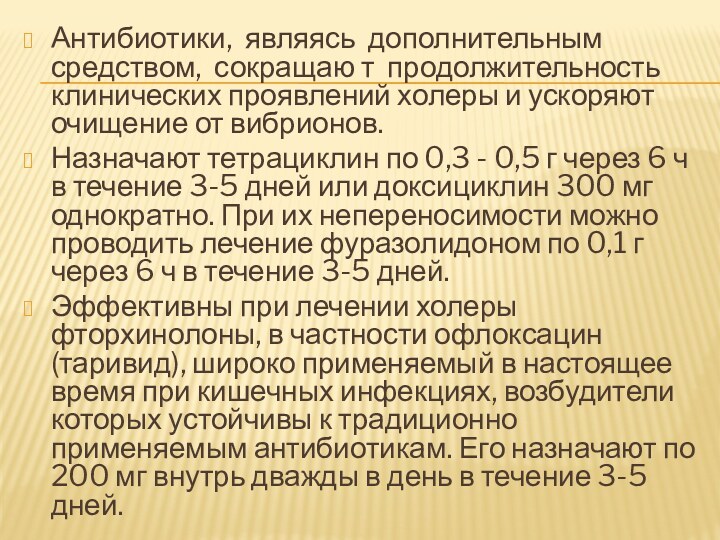 Антибиотики, являясь дополнительным средством, сокращаю т продолжительность клинических проявлений холеры и ускоряют очищение от вибрионов.

Назначают тетрациклин по 0,3 - 0,5 г через 6 ч в течение 3-5 дней или доксициклин 300 мг однократно. При их непереносимости можно проводить лечение фуразолидоном по 0,1 г через 6 ч в течение 3-5 дней.

Эффективны при лечении холеры фторхинолоны, в частности офлоксацин (таривид), широко применяемый в настоящее время при кишечных инфекциях, возбудители которых устойчивы к традиционно применяемым антибиотикам. Его назначают по 200 мг внутрь дважды в день в течение 3-5 дней.